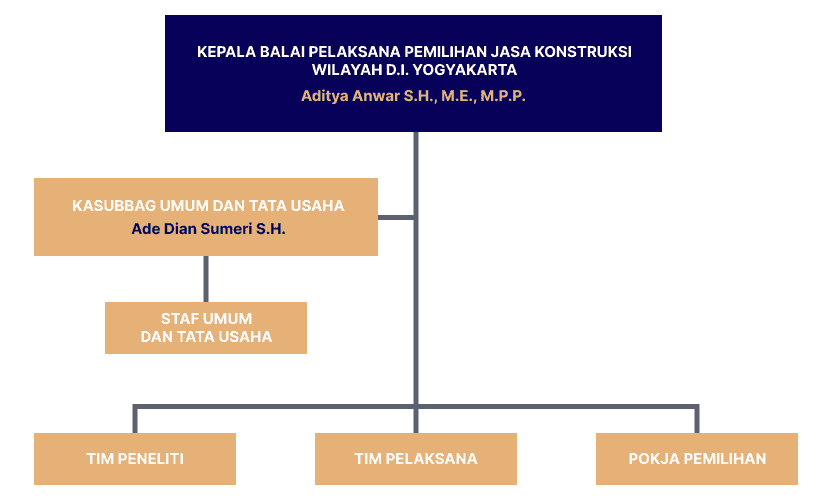 KEPALA BALAI PELAKSANA PEMILIHAN JASA KONSTRUKSI WILAYAH D.I. YOGYAKARTA

Aditya Anwar S.H., M.E., M.P.P.

KASUBBAG UMUM DAN TATA USAHA

Ade Dian Sumeri S.H.

STAF UMUM DAN TATA USAHA

TIM PENELITI

TIM PELAKSANA

POKJA PEMILIHAN